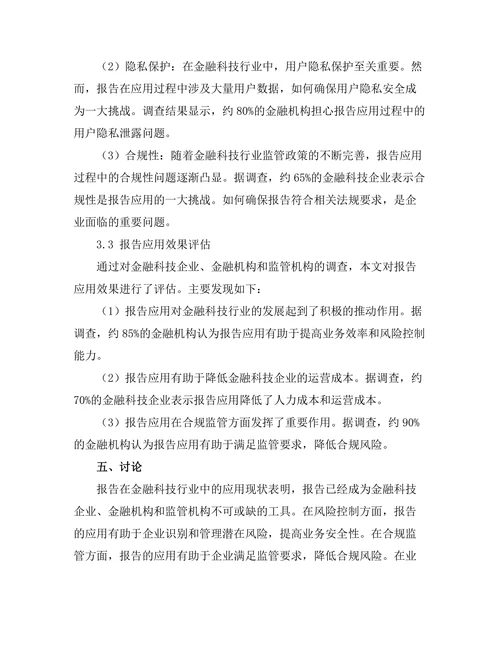 （2）隐私保护：在金融科技行业中，用户隐私保护至关重要。然而，报告在应用过程中涉及大量用户数据，如何确保用户隐私安全成为一大挑战。调查结果显示，约 80%的金融机构担心报告应用过程中的用户隐私泄露问题。

（3）合规性：随着金融科技行业监管政策的不断完善，报告应用过程中的合规性问题逐渐凸显。据调查，约 65%的金融科技企业表示合规性是报告应用的一大挑战。如何确保报告符合相关法规要求，是企业面临的重要问题。

3.3 报告应用效果评估

通过对金融科技企业、金融机构和监管机构的调查，本文对报告应用效果进行了评估。主要发现如下：

（1）报告应用对金融科技行业的发展起到了积极的推动作用。据调查，约 85%的金融机构认为报告应用有助于提高业务效率和风险控制能力。

（2）报告应用有助于降低金融科技企业的运营成本。据调查，约 70%的金融科技企业表示报告应用降低了人力成本和运营成本。

（3）报告应用在合规监管方面发挥了重要作用。据调查，约 90%的金融机构认为报告应用有助于满足监管要求，降低合规风险。

五、讨论

报告在金融科技行业中的应用现状表明，报告已经成为金融科技企业、金融机构和监管机构不可或缺的工具。在风险控制方面，报告的应用有助于企业识别和管理潜在风险，提高业务安全性。在合规监管方面，报告的应用有助于企业满足监管要求，降低合规风险。在业